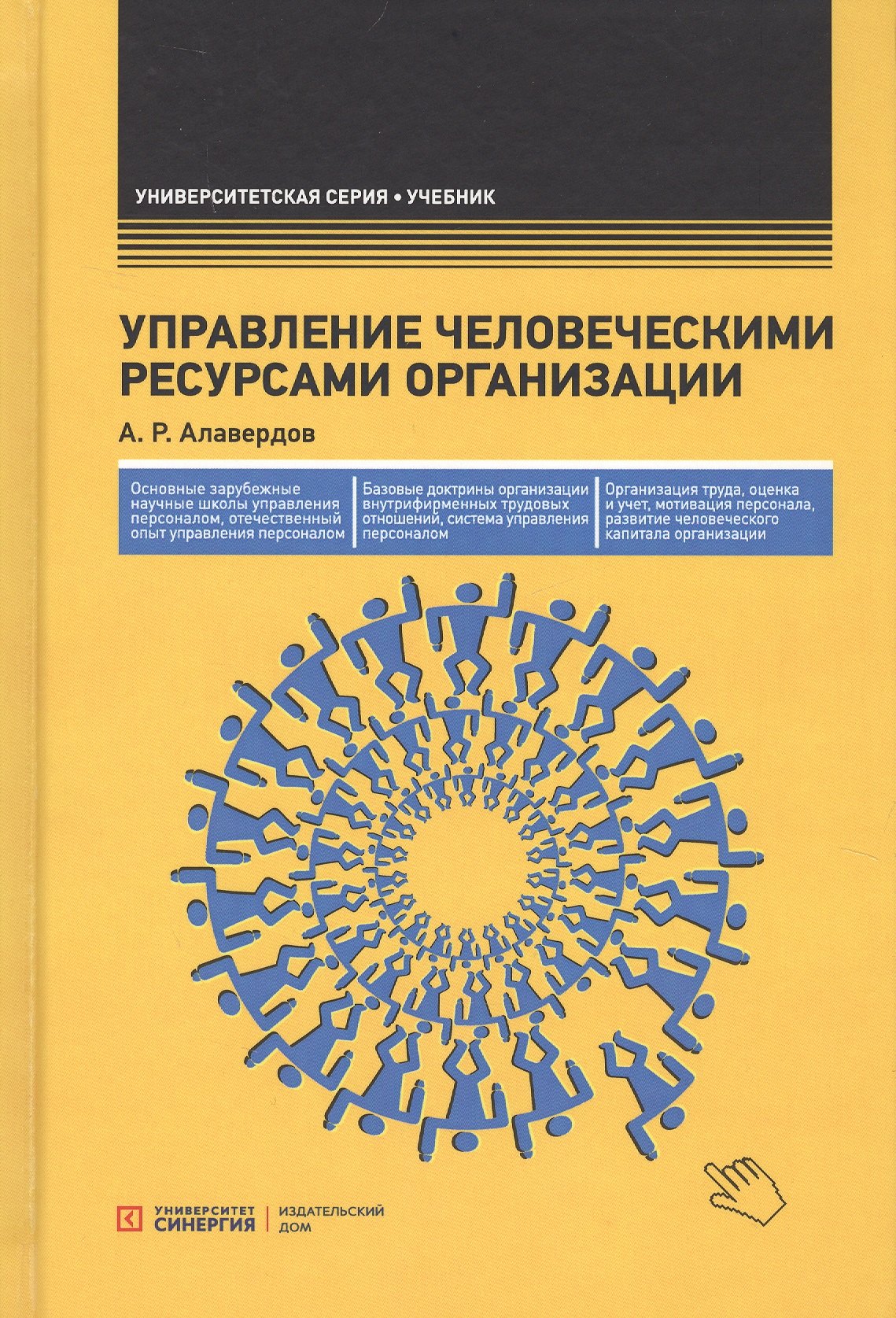 УНИВЕРСИТЕТСКАЯ СЕРИЯ • УЧЕБНИК

УПРАВЛЕНИЕ ЧЕЛОВЕЧЕСКИМИ РЕСУРСАМИ ОРГАНИЗАЦИИ

А. Р. Алавердов

Основные зарубежные научные школы управления персоналом, отечественный опыт управления персоналом

Базовые доктрины организации внутрифирменных трудовых отношений, система управления персоналом

Организация труда, оценка и учет, мотивация персонала, развитие человеческого капитала организации

УНИВЕРСИТЕТ СИНЕРГИЯ | ИЗДАТЕЛЬСКИЙ ДОМ